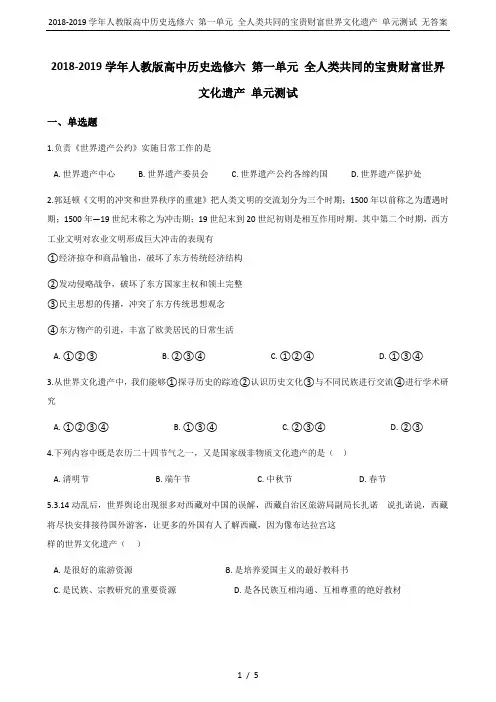 2018-2019 学年人教版高中历史选修六 第一单元 全人类共同的宝贵财富世界文化遗产 单元测试 无答案

2018-2019 学年人教版高中历史选修六 第一单元 全人类共同的宝贵财富世界文化遗产 单元测试

一、单选题

1.负责《世界遗产公约》实施日常工作的是

A. 世界遗产中心　　B. 世界遗产委员会　　C. 世界遗产公约各缔约国　　D. 世界遗产保护处

2.郭廷顿《文明的冲突和世界秩序的重建》把人类文明的交流划分为三个时期：1500 年以前称之为遭遇时期；1500 年—19 世纪末称之为冲击期；19 世纪末到 20 世纪初期是相互作用时期。其中第二个时期，西方工业文明对农业文明形成巨大冲击的表现有

①经济掠夺和商品输出，破坏了东方传统经济结构

②发动侵略战争，破坏了东方国家主权和领土完整

③民主思想的传播，冲突了东方传统思想观念

④东方物产的引进，丰富了欧美居民的日常生活

A. ①②③　　B. ②③④　　C. ①②④　　D. ①③④

3.从世界文化遗产中，我们能够①探寻历史的踪迹②认识历史文化③与不同民族进行交流④进行学术研究

A. ①②③④　　B. ①③④　　C. ②③④　　D. ②③

4.下列内容中既是农历二十四节气之一，又是国家级非物质文化遗产的是（　）

A. 清明节　　B. 端午节　　C. 中秋节　　D. 春节

5.3.14 动乱后，世界舆论出现很多对西藏对中国的误解，西藏自治区旅游局副局长扎诺　说扎诺说，西藏将尽快安排接待国外游客，让更多的外国有人了解西藏，因为像布达拉宫这样的世界文化遗产（　）

A. 是很好的旅游资源　　B. 是培养爱国主义的最好教科书

C. 是民族、宗教研究的重要资源　　D. 是各民族互相沟通、互相尊重的绝好教材

1 / 5